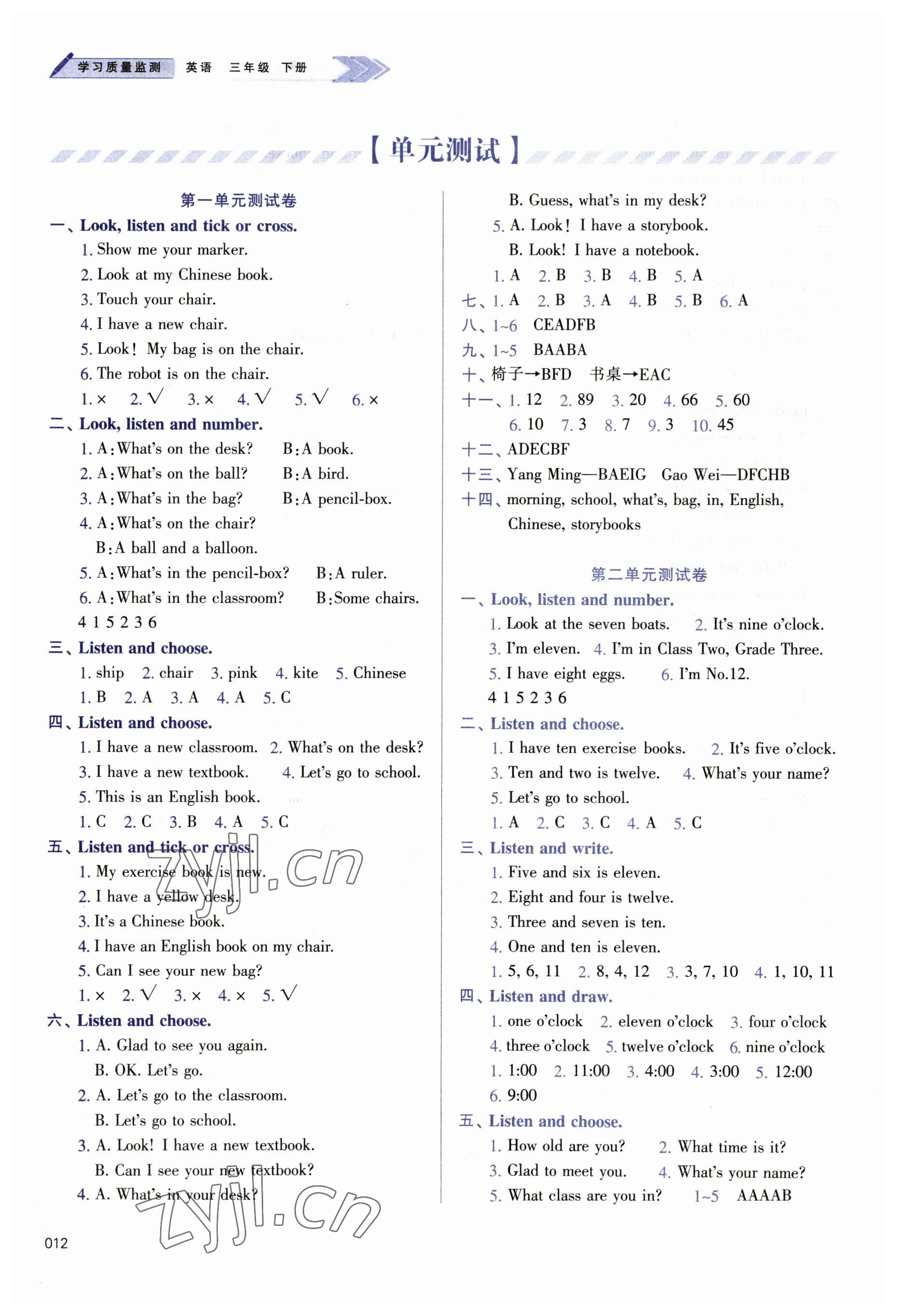 学习质量监测 英语 三年级 下册

【单元测试】

第一单元测试卷

一、Look, listen and tick or cross.

1. Show me your marker.
2. Look at my Chinese book.
3. Touch your chair.
4. I have a new chair.
5. Look! My bag is on the chair.
6. The robot is on the chair.
1. × 2. √ 3. × 4. √ 5. √ 6. ×

二、Look, listen and number.

1. A: What's on the desk? B: A book.
2. A: What's on the ball? B: A bird.
3. A: What's in the bag? B: A pencil-box.
4. A: What's on the chair?
B: A ball and a balloon.
5. A: What's in the pencil-box? B: A ruler.
6. A: What's in the classroom? B: Some chairs.
4 1 5 2 3 6

三、Listen and choose.

1. ship 2. chair 3. pink 4. kite 5. Chinese
1. B 2. A 3. A 4. A 5. C

四、Listen and choose.

1. I have a new classroom. 2. What's on the desk?
3. I have a new textbook. 4. Let's go to school.
5. This is an English book.
1. C 2. C 3. B 4. A 5. C

五、Listen and tick or cross.

1. My exercise book is new.
2. I have a yellow desk.
3. It's a Chinese book.
4. I have an English book on my chair.
5. Can I see your new bag?
1. × 2. √ 3. × 4. × 5. √

六、Listen and choose.

1. A. Glad to see you again.
B. OK. Let's go.
2. A. Let's go to the classroom.
B. Let's go to school.
3. A. Look! I have a new textbook.
B. Can I see your new textbook?
4. A. What's in your desk?
B. Guess, what's in my desk?
5. A. Look! I have a storybook.
B. Look! I have a notebook.
1. A 2. B 3. B 4. B 5. A

七、1. A 2. B 3. A 4. B 5. B 6. A
八、1~6 CEADFB
九、1~5 BAABA
十、椅子→BFD 书桌→EAC
十一、1. 12 2. 89 3. 20 4. 66 5. 60
6. 10 7. 3 8. 7 9. 3 10. 45
十二、ADECBF
十三、Yang Ming—BAEIG Gao Wei—DFCHB
十四、morning, school, what's, bag, in, English, Chinese, storybooks

第二单元测试卷

一、Look, listen and number.

1. Look at the seven boats. 2. It's nine o'clock.
3. I'm eleven. 4. I'm in Class Two, Grade Three.
5. I have eight eggs. 6. I'm No.12.
4 1 5 2 3 6

二、Listen and choose.

1. I have ten exercise books. 2. It's five o'clock.
3. Ten and two is twelve. 4. What's your name?
5. Let's go to school.
1. A 2. C 3. C 4. A 5. C

三、Listen and write.

1. Five and six is eleven.
2. Eight and four is twelve.
3. Three and seven is ten.
4. One and ten is eleven.
1. 5, 6, 11 2. 8, 4, 12 3. 3, 7, 10 4. 1, 10, 11

四、Listen and draw.

1. one o'clock 2. eleven o'clock 3. four o'clock
4. three o'clock 5. twelve o'clock 6. nine o'clock
1. 1:00 2. 11:00 3. 4:00 4. 3:00 5. 12:00
6. 9:00

五、Listen and choose.

1. How old are you? 2. What time is it?
3. Glad to meet you. 4. What's your name?
5. What class are you in? 1~5 AAAAB

012

zyjl.cn
zyjl.cn